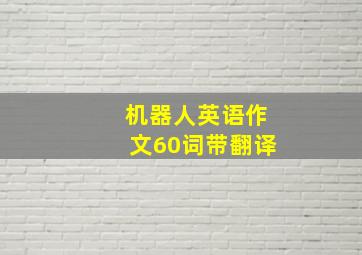 机器人英语作文60词带翻译